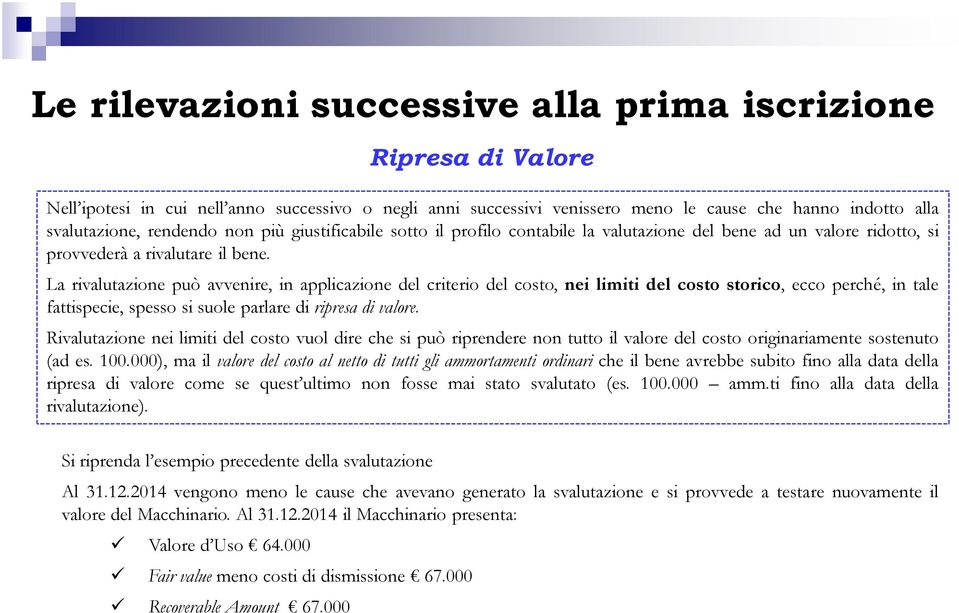 Le rilevazioni successive alla prima iscrizione

Ripresa di Valore

Nell'ipotesi in cui nell'anno successivo o negli anni successivi venissero meno le cause che hanno indotto alla svalutazione, rendendo non più giustificabile sotto il profilo contabile la valutazione del bene ad un valore ridotto, si provvederà a rivalutare il bene.

La rivalutazione può avvenire, in applicazione del criterio del costo, nei limiti del costo storico, ecco perché, in tale fattispecie, spesso si suole parlare di ripresa di valore.

Rivalutazione nei limiti del costo vuol dire che si può riprendere non tutto il valore del costo originariamente sostenuto (ad es. 100.000), ma il valore del costo al netto di tutti gli ammortamenti ordinari che il bene avrebbe subito fino alla data della ripresa di valore come se quest'ultimo non fosse mai stato svalutato (es. 100.000 – amm.ti fino alla data della rivalutazione).

Si riprenda l'esempio precedente della svalutazione

Al 31.12.2014 vengono meno le cause che avevano generato la svalutazione e si provvede a testare nuovamente il valore del Macchinario. Al 31.12.2014 il Macchinario presenta:

✓ Valore d'Uso € 64.000

✓ Fair value meno costi di dismissione € 67.000

✓ Recoverable Amount € 67.000